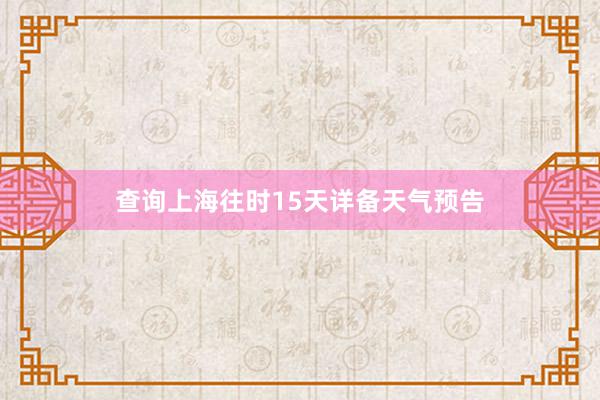 查询上海往时15天详备天气预告